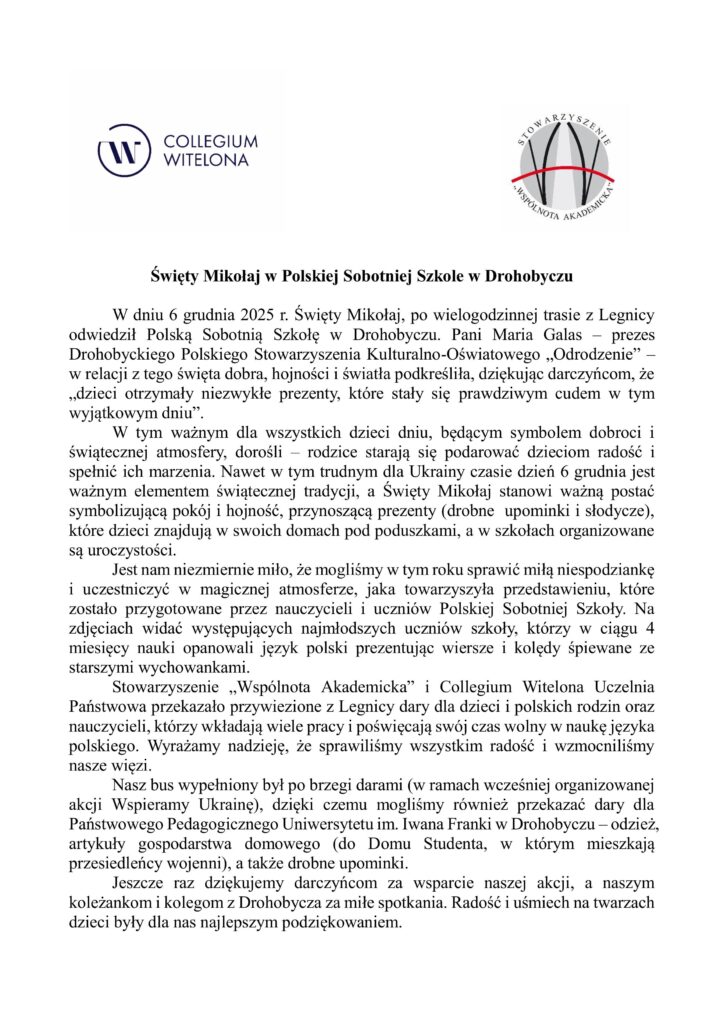 COLLEGIUM WITELONA

STOWARZYSZENIE „WSPÓLNOTA AKADEMICKA"

Święty Mikołaj w Polskiej Sobotniej Szkole w Drohobyczu

W dniu 6 grudnia 2025 r. Święty Mikołaj, po wielogodzinnej trasie z Legnicy odwiedził Polską Sobotnią Szkołę w Drohobyczu. Pani Maria Galas – prezes Drohobyckiego Polskiego Stowarzyszenia Kulturalno-Oświatowego „Odrodzenie" – w relacji z tego święta dobra, hojności i światła podkreśliła, dziękując darczyńcom, że „dzieci otrzymały niezwykłe prezenty, które stały się prawdziwym cudem w tym wyjątkowym dniu".

W tym ważnym dla wszystkich dzieci dniu, będącym symbolem dobroci i świątecznej atmosfery, dorośli – rodzice starają się podarować dzieciom radość i spełnić ich marzenia. Nawet w tym trudnym dla Ukrainy czasie dzień 6 grudnia jest ważnym elementem świątecznej tradycji, a Święty Mikołaj stanowi ważną postać symbolizującą pokój i hojność, przynoszącą prezenty (drobne upominki i słodycze), które dzieci znajdują w swoich domach pod poduszkami, a w szkołach organizowane są uroczystości.

Jest nam niezmiernie miło, że mogliśmy w tym roku sprawić miłą niespodziankę i uczestniczyć w magicznej atmosferze, jaka towarzyszyła przedstawieniu, które zostało przygotowane przez nauczycieli i uczniów Polskiej Sobotniej Szkoły. Na zdjęciach widać występujących najmłodszych uczniów szkoły, którzy w ciągu 4 miesięcy nauki opanowali język polski prezentując wiersze i kolędy śpiewane ze starszymi wychowankami.

Stowarzyszenie „Wspólnota Akademicka" i Collegium Witelona Uczelnia Państwowa przekazało przywiezione z Legnicy dary dla dzieci i polskich rodzin oraz nauczycieli, którzy wkładają wiele pracy i poświęcają swój czas wolny w naukę języka polskiego. Wyrażamy nadzieję, że sprawiliśmy wszystkim radość i wzmocniliśmy nasze więzi.

Nasz bus wypełniony był po brzegi darami (w ramach wcześniej organizowanej akcji Wspieramy Ukrainę), dzięki czemu mogliśmy również przekazać dary dla Państwowego Pedagogicznego Uniwersytetu im. Iwana Franki w Drohobyczu – odzież, artykuły gospodarstwa domowego (do Domu Studenta, w którym mieszkają przesiedleńcy wojenni), a także drobne upominki.

Jeszcze raz dziękujemy darczyńcom za wsparcie naszej akcji, a naszym koleżankom i kolegom z Drohobycza za miłe spotkania. Radość i uśmiech na twarzach dzieci były dla nas najlepszym podziękowaniem.